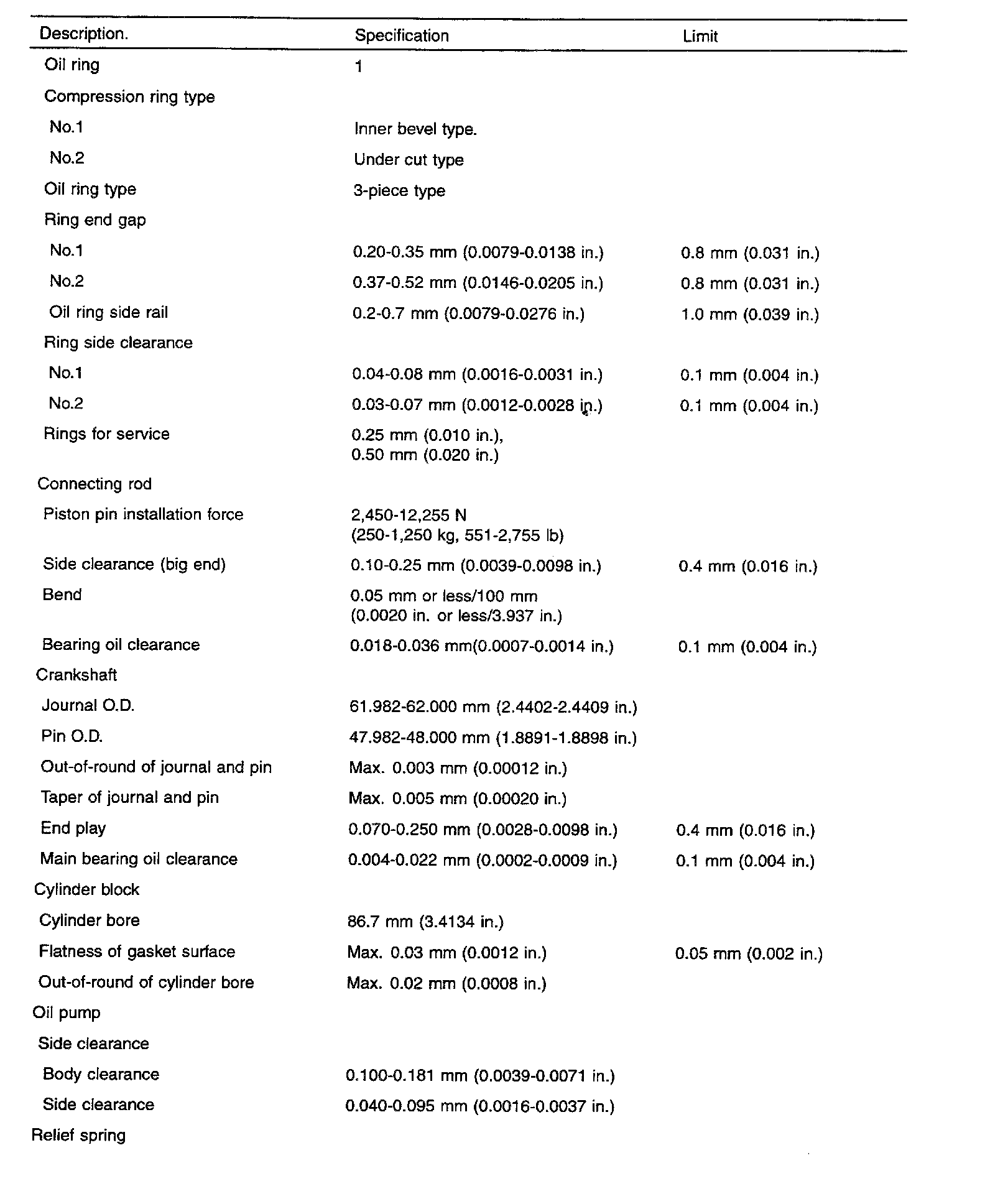 | Description. | Specification | Limit |
|---|---|---|
| Oil ring | 1 | |
| Compression ring type | | |
| No.1 | Inner bevel type. | |
| No.2 | Under cut type | |
| Oil ring type | 3-piece type | |
| Ring end gap | | |
| No.1 | 0.20-0.35 mm (0.0079-0.0138 in.) | 0.8 mm (0.031 in.) |
| No.2 | 0.37-0.52 mm (0.0146-0.0205 in.) | 0.8 mm (0.031 in.) |
| Oil ring side rail | 0.2-0.7 mm (0.0079-0.0276 in.) | 1.0 mm (0.039 in.) |
| Ring side clearance | | |
| No.1 | 0.04-0.08 mm (0.0016-0.0031 in.) | 0.1 mm (0.004 in.) |
| No.2 | 0.03-0.07 mm (0.0012-0.0028 in.) | 0.1 mm (0.004 in.) |
| Rings for service | 0.25 mm (0.010 in.), 0.50 mm (0.020 in.) | |
| Connecting rod | | |
| Piston pin installation force | 2,450-12,255 N (250-1,250 kg, 551-2,755 lb) | |
| Side clearance (big end) | 0.10-0.25 mm (0.0039-0.0098 in.) | 0.4 mm (0.016 in.) |
| Bend | 0.05 mm or less/100 mm (0.0020 in. or less/3.937 in.) | |
| Bearing oil clearance | 0.018-0.036 mm(0.0007-0.0014 in.) | 0.1 mm (0.004 in.) |
| Crankshaft | | |
| Journal O.D. | 61.982-62.000 mm (2.4402-2.4409 in.) | |
| Pin O.D. | 47.982-48.000 mm (1.8891-1.8898 in.) | |
| Out-of-round of journal and pin | Max. 0.003 mm (0.00012 in.) | |
| Taper of journal and pin | Max. 0.005 mm (0.00020 in.) | |
| End play | 0.070-0.250 mm (0.0028-0.0098 in.) | 0.4 mm (0.016 in.) |
| Main bearing oil clearance | 0.004-0.022 mm (0.0002-0.0009 in.) | 0.1 mm (0.004 in.) |
| Cylinder block | | |
| Cylinder bore | 86.7 mm (3.4134 in.) | |
| Flatness of gasket surface | Max. 0.03 mm (0.0012 in.) | 0.05 mm (0.002 in.) |
| Out-of-round of cylinder bore | Max. 0.02 mm (0.0008 in.) | |
| Oil pump | | |
| Side clearance | | |
| Body clearance | 0.100-0.181 mm (0.0039-0.0071 in.) | |
| Side clearance | 0.040-0.095 mm (0.0016-0.0037 in.) | |
| Relief spring | | |